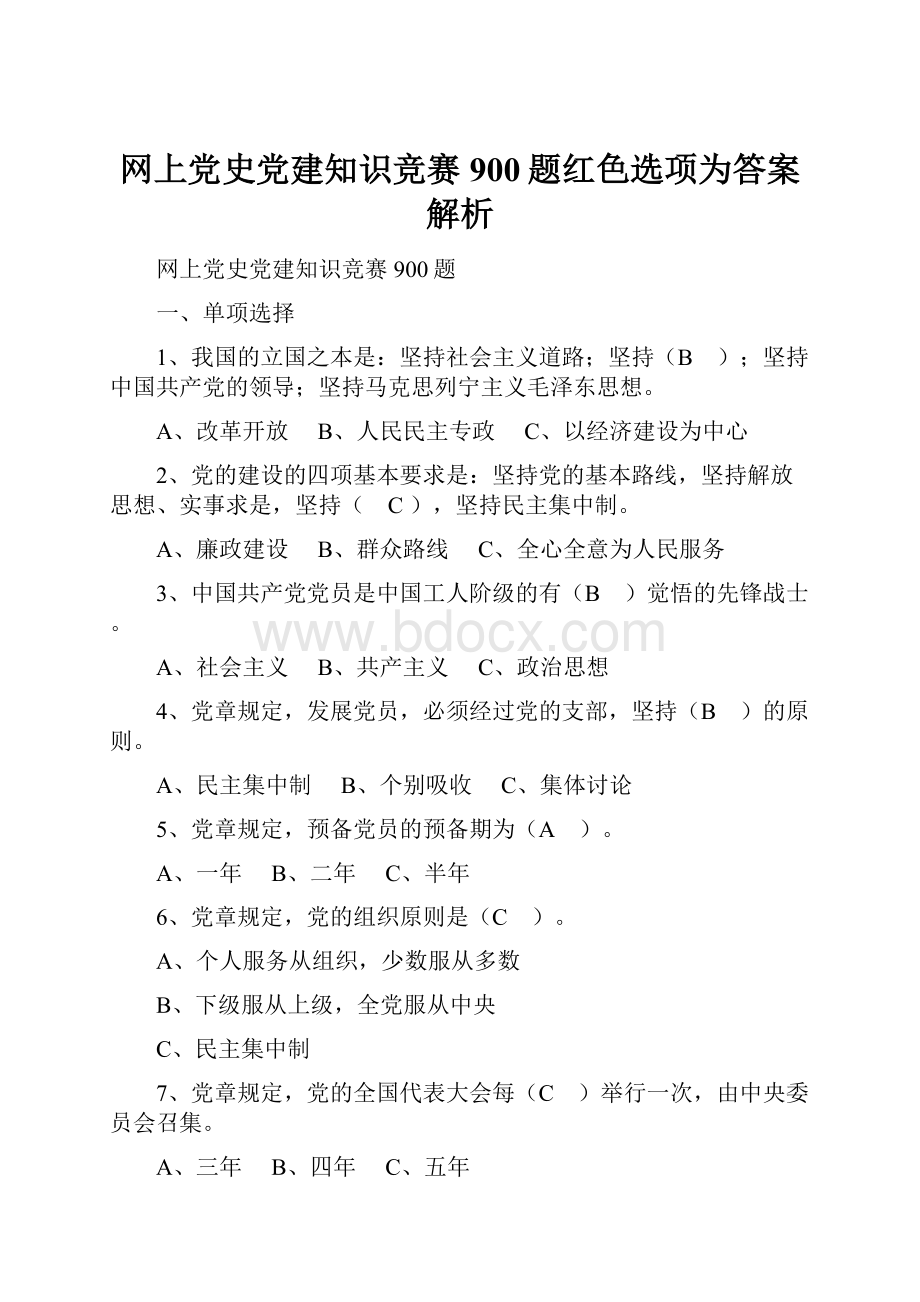 网上党史党建知识竞赛900题红色选项为答案解析

网上党史党建知识竞赛900题

一、单项选择

1、我国的立国之本是：坚持社会主义道路；坚持（B　）；坚持中国共产党的领导；坚持马克思列宁主义毛泽东思想。

A、改革开放　B、人民民主专政　C、以经济建设为中心

2、党的建设的四项基本要求是：坚持党的基本路线，坚持解放思想、实事求是，坚持（　C ），坚持民主集中制。

A、廉政建设　B、群众路线　C、全心全意为人民服务

3、中国共产党党员是中国工人阶级的有（B　）觉悟的先锋战士。

www.bdocx.com

A、社会主义　B、共产主义　C、政治思想

4、党章规定，发展党员，必须经过党的支部，坚持（B　）的原则。

A、民主集中制　B、个别吸收　C、集体讨论

5、党章规定，预备党员的预备期为（A　）。

A、一年　B、二年　C、半年

6、党章规定，党的组织原则是（C　）。

A、个人服务从组织，少数服从多数

B、下级服从上级，全党服从中央

C、民主集中制

7、党章规定，党的全国代表大会每（C　）举行一次，由中央委员会召集。

A、三年　B、四年　C、五年